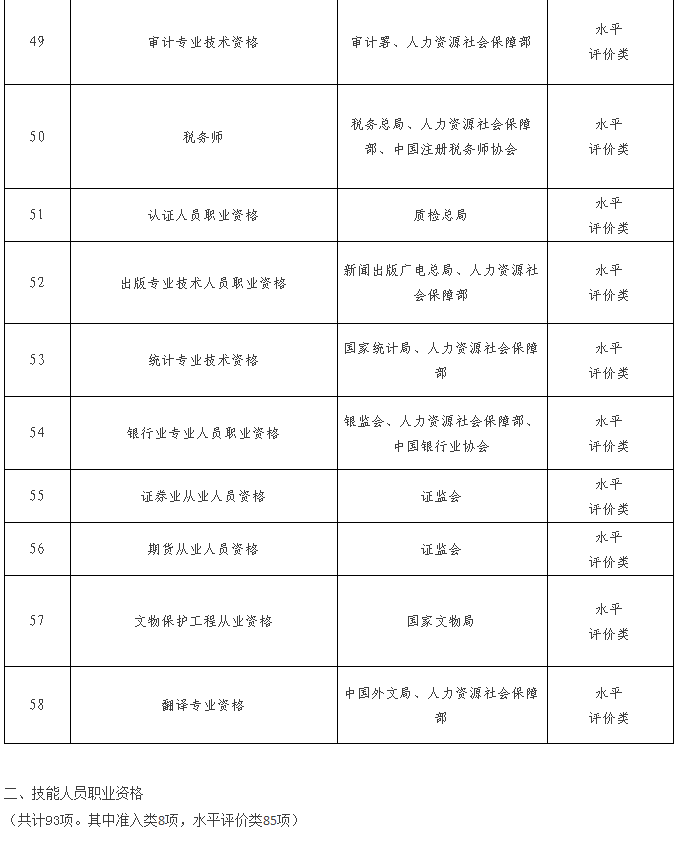 | 49 | 审计专业技术资格 | 审计署、人力资源社会保障部 | 水平评价类 |
|---|---|---|---|
| 50 | 税务师 | 税务总局、人力资源社会保障部、中国注册税务师协会 | 水平评价类 |
| 51 | 认证人员职业资格 | 质检总局 | 水平评价类 |
| 52 | 出版专业技术人员职业资格 | 新闻出版广电总局、人力资源社会保障部 | 水平评价类 |
| 53 | 统计专业技术资格 | 国家统计局、人力资源社会保障部 | 水平评价类 |
| 54 | 银行业专业人员职业资格 | 银监会、人力资源社会保障部、中国银行业协会 | 水平评价类 |
| 55 | 证券业从业人员资格 | 证监会 | 水平评价类 |
| 56 | 期货从业人员资格 | 证监会 | 水平评价类 |
| 57 | 文物保护工程从业资格 | 国家文物局 | 水平评价类 |
| 58 | 翻译专业资格 | 中国外文局、人力资源社会保障部 | 水平评价类 |

二、技能人员职业资格
（共计93项。其中准入类8项，水平评价类85项）